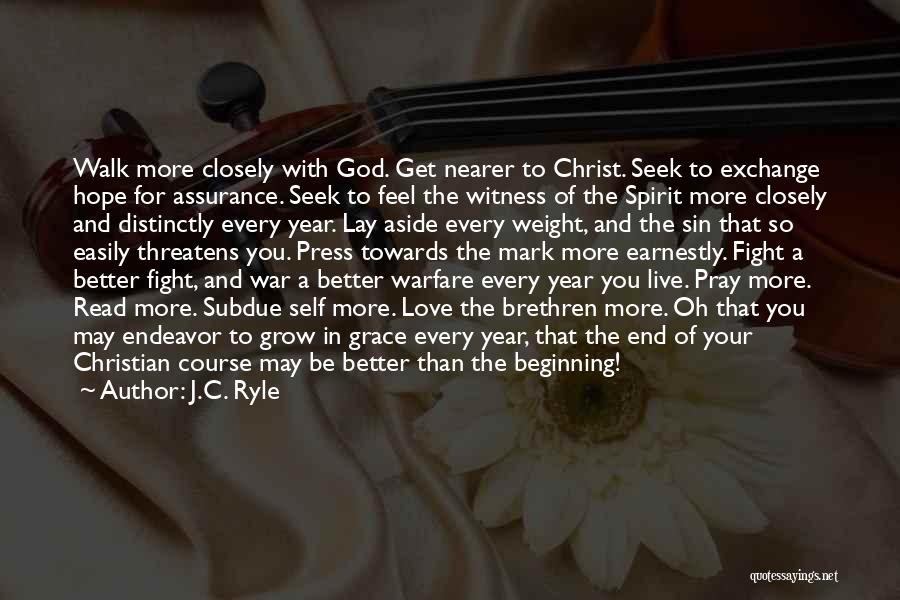 Walk more closely with God. Get nearer to Christ. Seek to exchange hope for assurance. Seek to feel the witness of the Spirit more closely and distinctly every year. Lay aside every weight, and the sin that so easily threatens you. Press towards the mark more earnestly. Fight a better fight, and war a better warfare every year you live. Pray more. Read more. Subdue self more. Love the brethren more. Oh that you may endeavor to grow in grace every year, that the end of your Christian course may be better than the beginning!

~ Author: J.C. Ryle

quotessayings.net